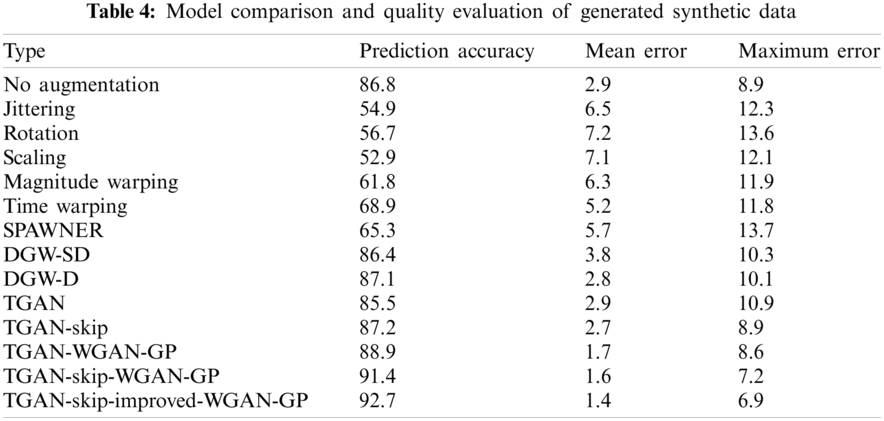 **Table 4:** Model comparison and quality evaluation of generated synthetic data

| Type | Prediction accuracy | Mean error | Maximum error |
|---|---|---|---|
| No augmentation | 86.8 | 2.9 | 8.9 |
| Jittering | 54.9 | 6.5 | 12.3 |
| Rotation | 56.7 | 7.2 | 13.6 |
| Scaling | 52.9 | 7.1 | 12.1 |
| Magnitude warping | 61.8 | 6.3 | 11.9 |
| Time warping | 68.9 | 5.2 | 11.8 |
| SPAWNER | 65.3 | 5.7 | 13.7 |
| DGW-SD | 86.4 | 3.8 | 10.3 |
| DGW-D | 87.1 | 2.8 | 10.1 |
| TGAN | 85.5 | 2.9 | 10.9 |
| TGAN-skip | 87.2 | 2.7 | 8.9 |
| TGAN-WGAN-GP | 88.9 | 1.7 | 8.6 |
| TGAN-skip-WGAN-GP | 91.4 | 1.6 | 7.2 |
| TGAN-skip-improved-WGAN-GP | 92.7 | 1.4 | 6.9 |